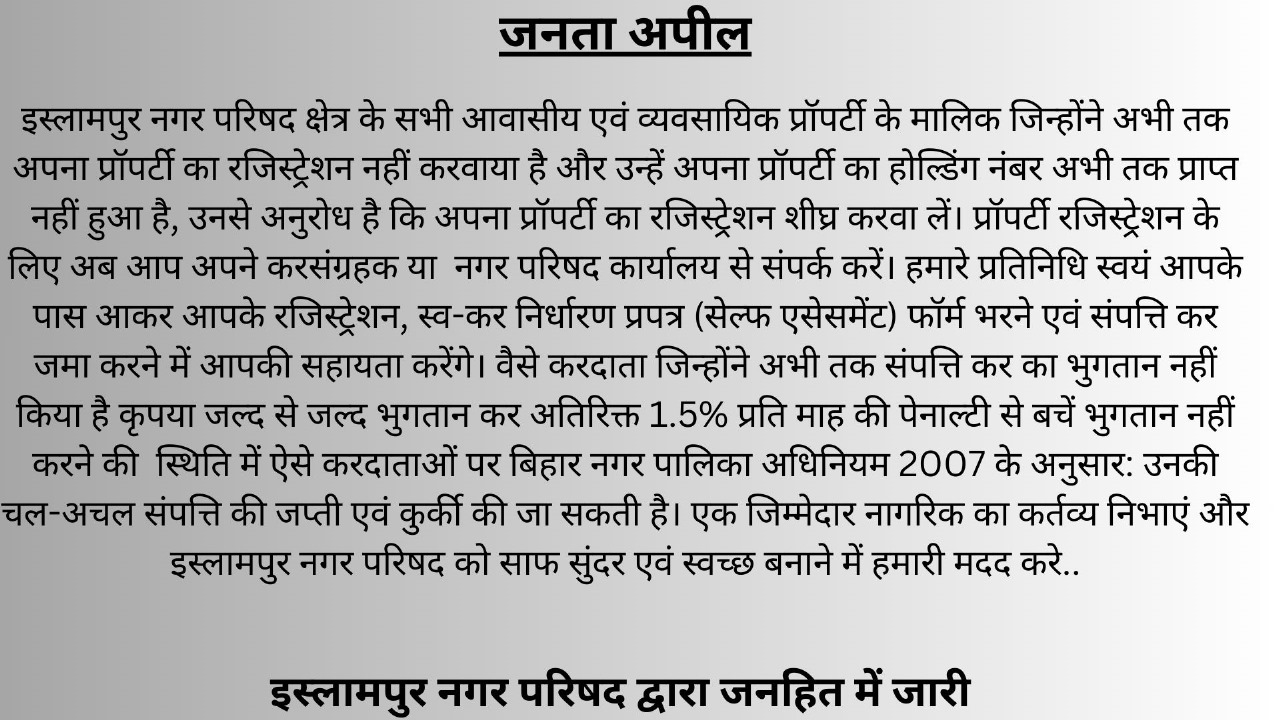 जनता अपील

इस्लामपुर नगर परिषद क्षेत्र के सभी आवासीय एवं व्यवसायिक प्रॉपर्टी के मालिक जिन्होंने अभी तक अपना प्रॉपर्टी का रजिस्ट्रेशन नहीं करवाया है और उन्हें अपना प्रॉपर्टी का होल्डिंग नंबर अभी तक प्राप्त नहीं हुआ है, उनसे अनुरोध है कि अपना प्रॉपर्टी का रजिस्ट्रेशन शीघ्र करवा लें। प्रॉपर्टी रजिस्ट्रेशन के लिए अब आप अपने करसंग्रहक या नगर परिषद कार्यालय से संपर्क करें। हमारे प्रतिनिधि स्वयं आपके पास आकर आपके रजिस्ट्रेशन, स्व-कर निर्धारण प्रपत्र (सेल्फ एसेसमेंट) फॉर्म भरने एवं संपत्ति कर जमा करने में आपकी सहायता करेंगे। वैसे करदाता जिन्होंने अभी तक संपत्ति कर का भुगतान नहीं किया है कृपया जल्द से जल्द भुगतान कर अतिरिक्त 1.5% प्रति माह की पेनाल्टी से बचें भुगतान नहीं करने की स्थिति में ऐसे करदाताओं पर बिहार नगर पालिका अधिनियम 2007 के अनुसार: उनकी चल-अचल संपत्ति की जप्ती एवं कुर्की की जा सकती है। एक जिम्मेदार नागरिक का कर्तव्य निभाएं और इस्लामपुर नगर परिषद को साफ सुंदर एवं स्वच्छ बनाने में हमारी मदद करे..

इस्लामपुर नगर परिषद द्वारा जनहित में जारी